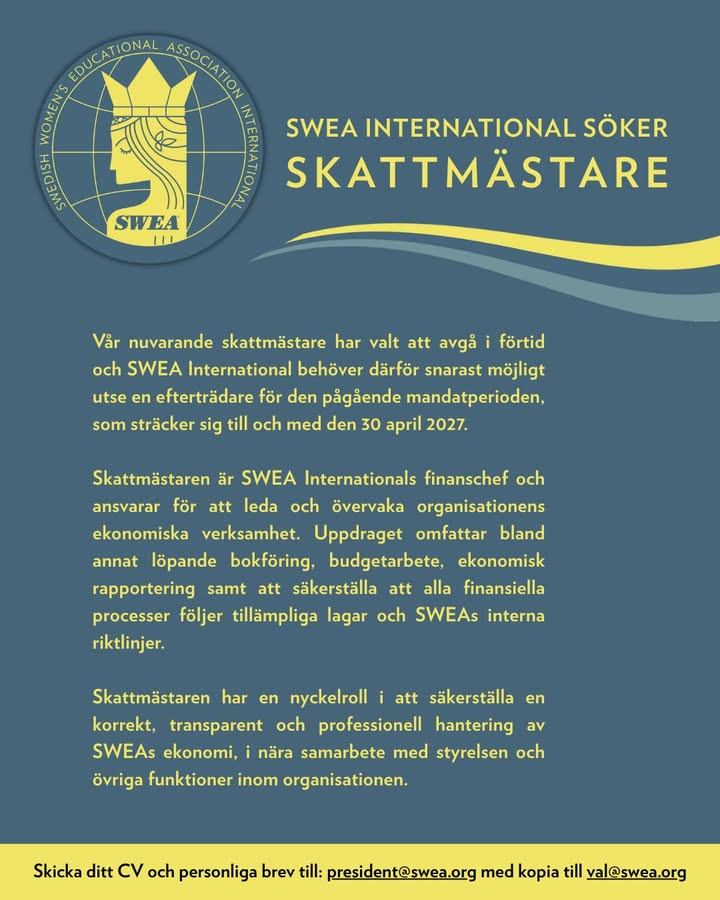 SWEDISH WOMEN'S EDUCATIONAL ASSOCIATION INTERNATIONAL
SWEA

SWEA INTERNATIONAL SÖKER
SKATTMÄSTARE

Vår nuvarande skattmästare har valt att avgå i förtid och SWEA International behöver därför snarast möjligt utse en efterträdare för den pågående mandatperioden, som sträcker sig till och med den 30 april 2027.

Skattmästaren är SWEA Internationals finanschef och ansvarar för att leda och övervaka organisationens ekonomiska verksamhet. Uppdraget omfattar bland annat löpande bokföring, budgetarbete, ekonomisk rapportering samt att säkerställa att alla finansiella processer följer tillämpliga lagar och SWEAs interna riktlinjer.

Skattmästaren har en nyckelroll i att säkerställa en korrekt, transparent och professionell hantering av SWEAs ekonomi, i nära samarbete med styrelsen och övriga funktioner inom organisationen.

Skicka ditt CV och personliga brev till: president@swea.org med kopia till val@swea.org